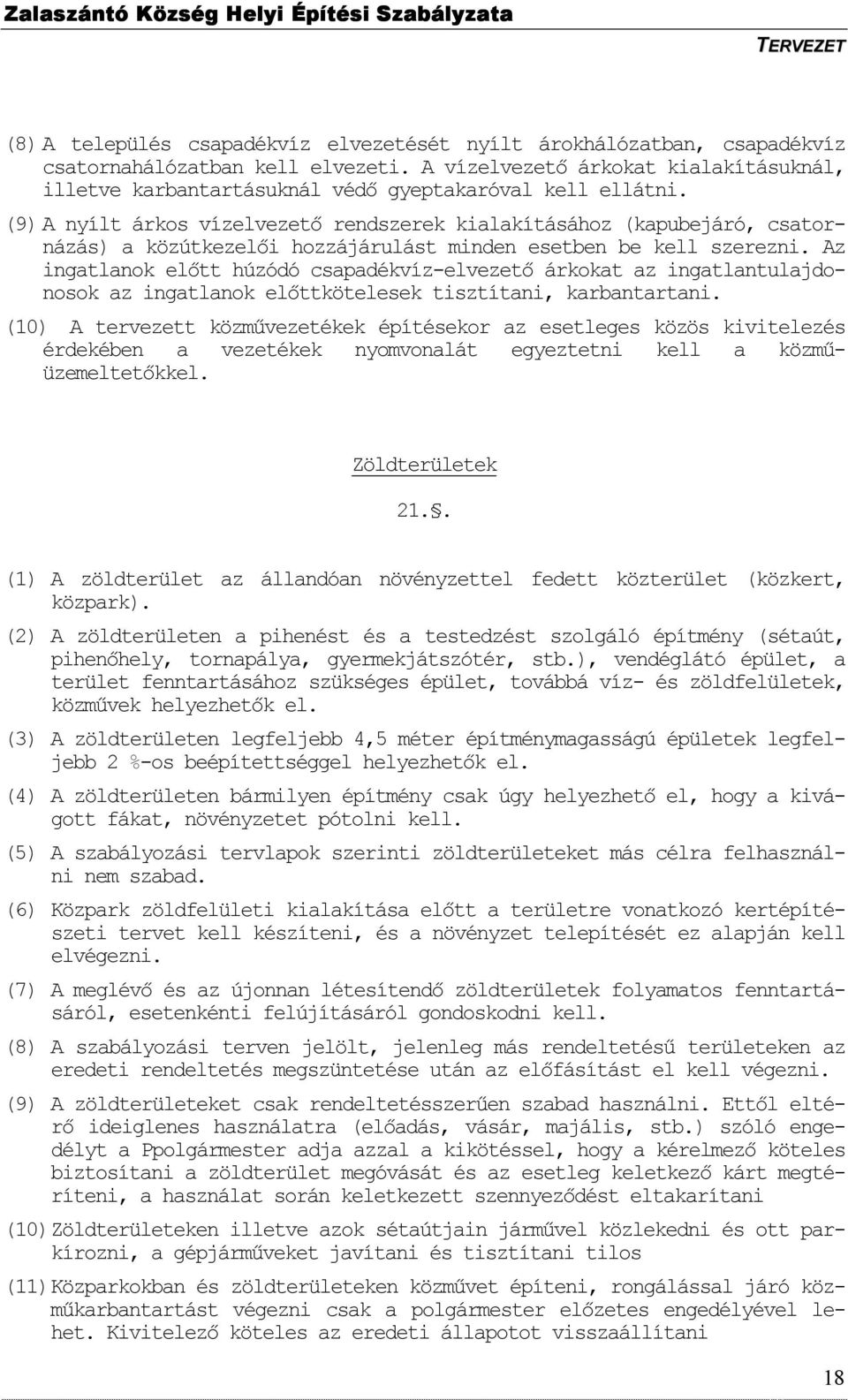 Zalaszántó Község Helyi Építési Szabályzata
TERVEZET

(8) A település csapadékvíz elvezetését nyílt árokhálózatban, csapadékvíz csatornahálózatban kell elvezeti. A vízelvezető árkokat kialakításuknál, illetve karbantartásuknál védő gyeptakaróval kell ellátni.

(9) A nyílt árkos vízelvezető rendszerek kialakításához (kapubejáró, csatornázás) a közútkezelői hozzájárulást minden esetben be kell szerezni. Az ingatlanok előtt húzódó csapadékvíz-elvezető árkokat az ingatlantulajdonosok az ingatlanok előttkötelesek tisztítani, karbantartani.

(10) A tervezett közművezetékek építésekor az esetleges közös kivitelezés érdekében a vezetékek nyomvonalát egyeztetni kell a közműüzemeltetőkkel.

Zöldterületek

21.§.

(1) A zöldterület az állandóan növényzettel fedett közterület (közkert, közpark).

(2) A zöldterületen a pihenést és a testedzést szolgáló építmény (sétaút, pihenőhely, tornapálya, gyermekjátszótér, stb.), vendéglátó épület, a terület fenntartásához szükséges épület, továbbá víz- és zöldfelületek, közművek helyezhetők el.

(3) A zöldterületen legfeljebb 4,5 méter építménymagasságú épületek legfeljebb 2 %-os beépítettséggel helyezhetők el.

(4) A zöldterületen bármilyen építmény csak úgy helyezhető el, hogy a kivágott fákat, növényzetet pótolni kell.

(5) A szabályozási tervlapok szerinti zöldterületeket más célra felhasználni nem szabad.

(6) Közpark zöldfelületi kialakítása előtt a területre vonatkozó kertépítészeti tervet kell készíteni, és a növényzet telepítését ez alapján kell elvégezni.

(7) A meglévő és az újonnan létesítendő zöldterületek folyamatos fenntartásáról, esetenkénti felújításáról gondoskodni kell.

(8) A szabályozási terven jelölt, jelenleg más rendeltetésű területeken az eredeti rendeltetés megszüntetése után az előfásítást el kell végezni.

(9) A zöldterületeket csak rendeltetésszerűen szabad használni. Ettől eltérő ideiglenes használatra (előadás, vásár, majális, stb.) szóló engedélyt a Ppolgármester adja azzal a kikötéssel, hogy a kérelmező köteles biztosítani a zöldterület megóvását és az esetleg keletkező kárt megtéríteni, a használat során keletkezett szennyeződést eltakarítani

(10) Zöldterületeken illetve azok sétaútjain járművel közlekedni és ott parkírozni, a gépjárműveket javítani és tisztítani tilos

(11) Közparkokban és zöldterületeken közművet építeni, rongálással járó közműkarbantartást végezni csak a polgármester előzetes engedélyével lehet. Kivitelező köteles az eredeti állapotot visszaállítani

18